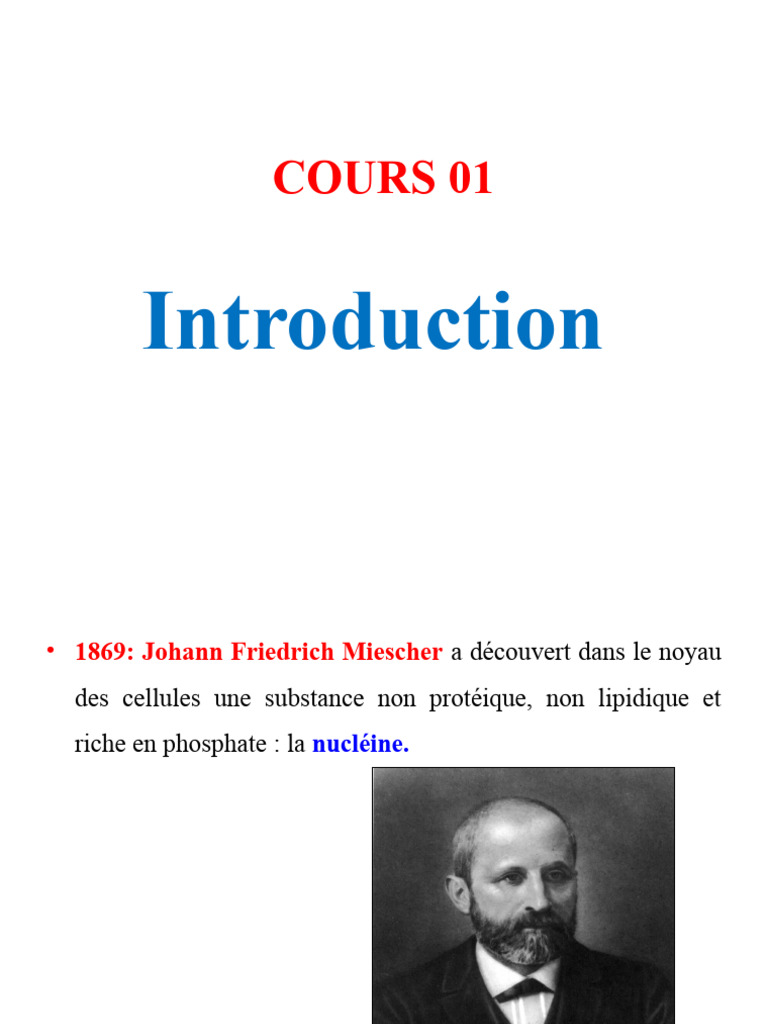 COURS 01

Introduction

• 1869: Johann Friedrich Miescher a découvert dans le noyau des cellules une substance non protéique, non lipidique et riche en phosphate : la nucléine.